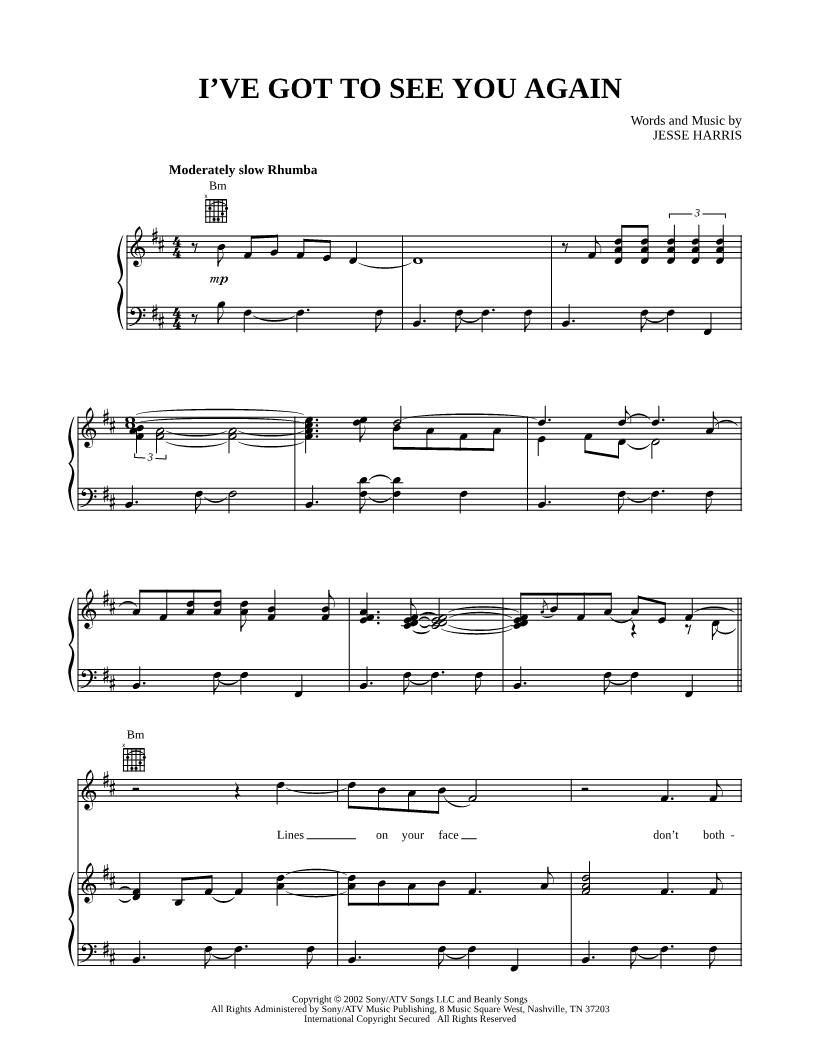 I'VE GOT TO SEE YOU AGAIN

Words and Music by
JESSE HARRIS

Moderately slow Rhumba

Bm

mp

3

3

Bm

Lines ____ on your face ____ don't both -

Copyright © 2002 Sony/ATV Songs LLC and Beanly Songs
All Rights Administered by Sony/ATV Music Publishing, 8 Music Square West, Nashville, TN 37203
International Copyright Secured All Rights Reserved